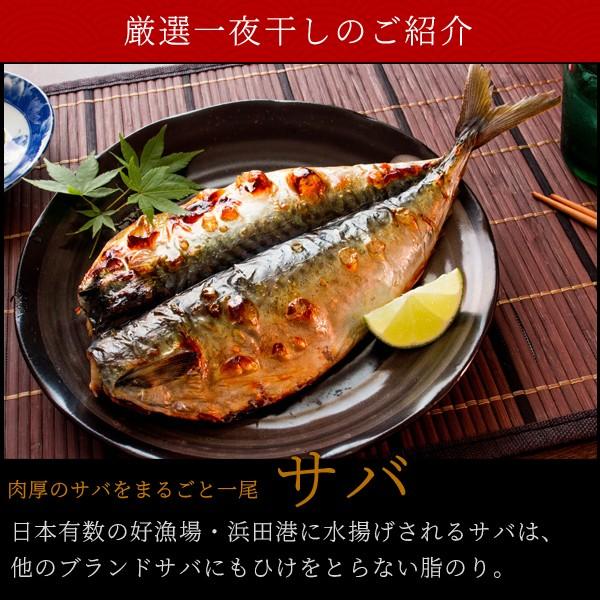 厳選一夜干しのご紹介

肉厚のサバをまるごと一尾 サバ

日本有数の好漁場・浜田港に水揚げされるサバは、他のブランドサバにもひけをとらない脂のり。